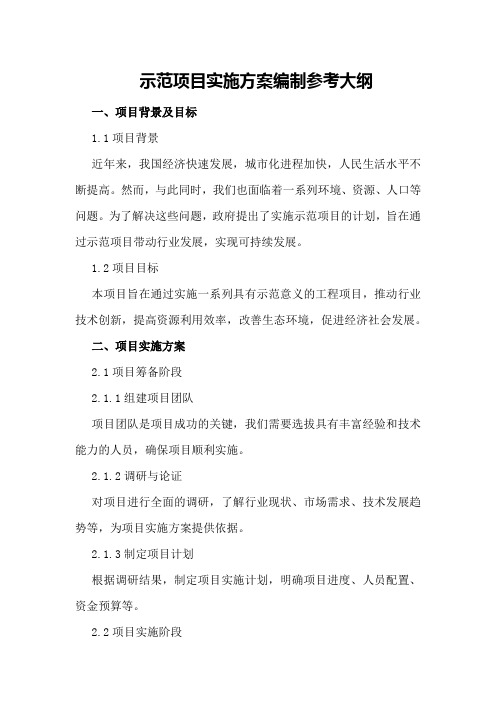 示范项目实施方案编制参考大纲

一、项目背景及目标

1.1 项目背景

近年来，我国经济快速发展，城市化进程加快，人民生活水平不断提高。然而，与此同时，我们也面临着一系列环境、资源、人口等问题。为了解决这些问题，政府提出了实施示范项目的计划，旨在通过示范项目带动行业发展，实现可持续发展。

1.2 项目目标

本项目旨在通过实施一系列具有示范意义的工程项目，推动行业技术创新，提高资源利用效率，改善生态环境，促进经济社会发展。

二、项目实施方案

2.1 项目筹备阶段

2.1.1 组建项目团队

项目团队是项目成功的关键，我们需要选拔具有丰富经验和技术能力的人员，确保项目顺利实施。

2.1.2 调研与论证

对项目进行全面的调研，了解行业现状、市场需求、技术发展趋势等，为项目实施方案提供依据。

2.1.3 制定项目计划

根据调研结果，制定项目实施计划，明确项目进度、人员配置、资金预算等。

2.2 项目实施阶段